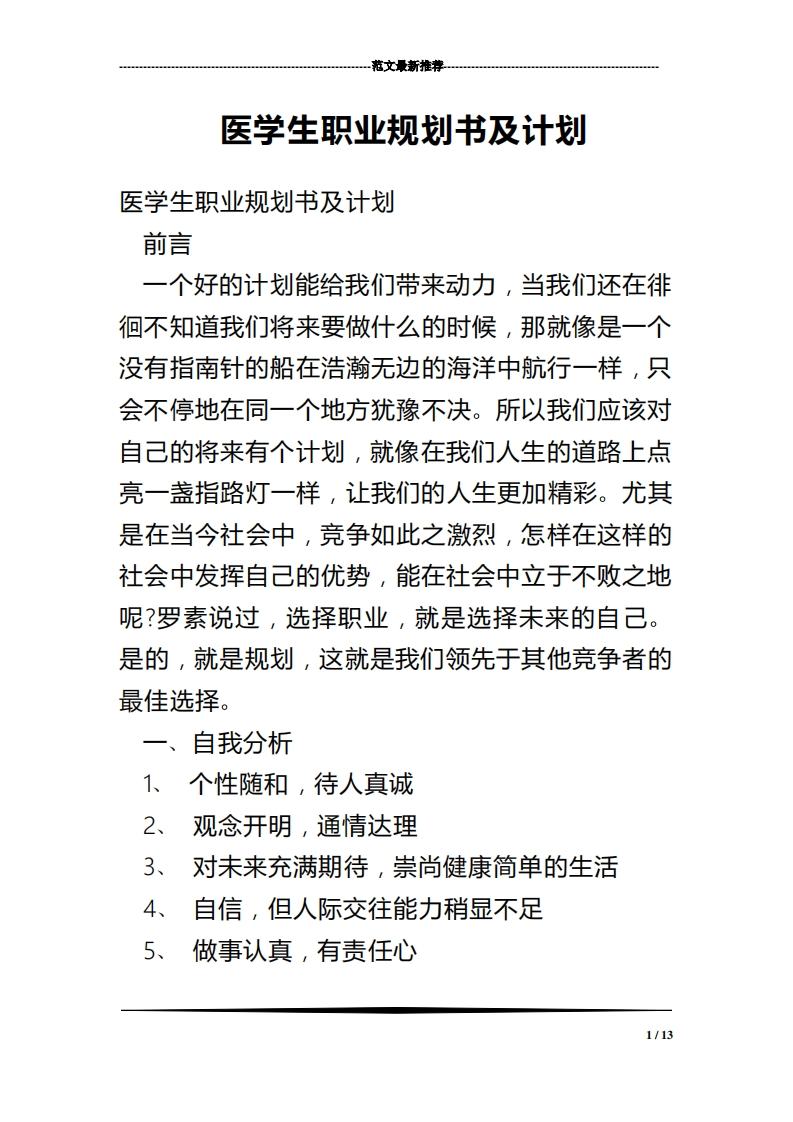 范文最新推荐

医学生职业规划书及计划

医学生职业规划书及计划

前言

一个好的计划能给我们带来动力，当我们还在徘徊不知道我们将来要做什么的时候，那就像是一个没有指南针的船在浩瀚无边的海洋中航行一样，只会不停地在同一个地方犹豫不决。所以我们应该对自己的将来有个计划，就像在我们人生的道路上点亮一盏指路灯一样，让我们的人生更加精彩。尤其是在当今社会中，竞争如此之激烈，怎样在这样的社会中发挥自己的优势，能在社会中立于不败之地呢?罗素说过，选择职业，就是选择未来的自己。是的，就是规划，这就是我们领先于其他竞争者的最佳选择。

一、自我分析

1、 个性随和，待人真诚

2、 观念开明，通情达理

3、 对未来充满期待，崇尚健康简单的生活

4、 自信，但人际交往能力稍显不足

5、 做事认真，有责任心

1 / 13